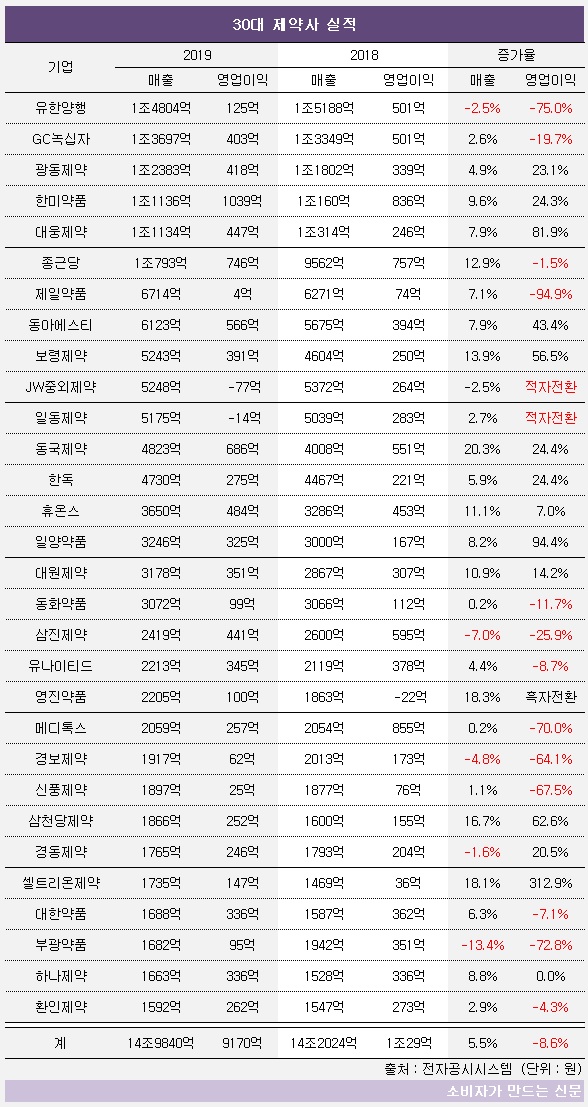 30대 제약사 실적

| 기업 | 2019 매출 | 2019 영업이익 | 2018 매출 | 2018 영업이익 | 증가율 매출 | 증가율 영업이익 |
|---|---|---|---|---|---|---|
| 유한양행 | 1조4804억 | 125억 | 1조5188억 | 501억 | -2.5% | -75.0% |
| GC녹십자 | 1조3697억 | 403억 | 1조3349억 | 501억 | 2.6% | -19.7% |
| 광동제약 | 1조2383억 | 418억 | 1조1802억 | 339억 | 4.9% | 23.1% |
| 한미약품 | 1조1136억 | 1039억 | 1조160억 | 836억 | 9.6% | 24.3% |
| 대웅제약 | 1조1134억 | 447억 | 1조314억 | 246억 | 7.9% | 81.9% |
| 종근당 | 1조793억 | 746억 | 9562억 | 757억 | 12.9% | -1.5% |
| 제일약품 | 6714억 | 4억 | 6271억 | 74억 | 7.1% | -94.9% |
| 동아에스티 | 6123억 | 566억 | 5675억 | 394억 | 7.9% | 43.4% |
| 보령제약 | 5243억 | 391억 | 4604억 | 250억 | 13.9% | 56.5% |
| JW중외제약 | 5248억 | -77억 | 5372억 | 264억 | -2.5% | 적자전환 |
| 일동제약 | 5175억 | -14억 | 5039억 | 283억 | 2.7% | 적자전환 |
| 동국제약 | 4823억 | 686억 | 4008억 | 551억 | 20.3% | 24.4% |
| 한독 | 4730억 | 275억 | 4467억 | 221억 | 5.9% | 24.4% |
| 휴온스 | 3650억 | 484억 | 3286억 | 453억 | 11.1% | 7.0% |
| 일양약품 | 3246억 | 325억 | 3000억 | 167억 | 8.2% | 94.4% |
| 대원제약 | 3178억 | 351억 | 2867억 | 307억 | 10.9% | 14.2% |
| 동화약품 | 3072억 | 99억 | 3066억 | 112억 | 0.2% | -11.7% |
| 삼진제약 | 2419억 | 441억 | 2600억 | 595억 | -7.0% | -25.9% |
| 유나이티드 | 2213억 | 345억 | 2119억 | 378억 | 4.4% | -8.7% |
| 영진약품 | 2205억 | 100억 | 1863억 | -22억 | 18.3% | 흑자전환 |
| 메디톡스 | 2059억 | 257억 | 2054억 | 855억 | 0.2% | -70.0% |
| 경보제약 | 1917억 | 62억 | 2013억 | 173억 | -4.8% | -64.1% |
| 신풍제약 | 1897억 | 25억 | 1877억 | 76억 | 1.1% | -67.5% |
| 삼천당제약 | 1866억 | 252억 | 1600억 | 155억 | 16.7% | 62.6% |
| 경동제약 | 1765억 | 246억 | 1793억 | 204억 | -1.6% | 20.5% |
| 셀트리온제약 | 1735억 | 147억 | 1469억 | 36억 | 18.1% | 312.9% |
| 대한약품 | 1688억 | 336억 | 1587억 | 362억 | 6.3% | -7.1% |
| 부광약품 | 1682억 | 95억 | 1942억 | 351억 | -13.4% | -72.8% |
| 하나제약 | 1663억 | 336억 | 1528억 | 336억 | 8.8% | 0.0% |
| 환인제약 | 1592억 | 262억 | 1547억 | 273억 | 2.9% | -4.3% |
| 계 | 14조9840억 | 9170억 | 14조2024억 | 1조29억 | 5.5% | -8.6% |

출처 : 전자공시시스템 (단위 : 원)

소비자가 만드는 신문